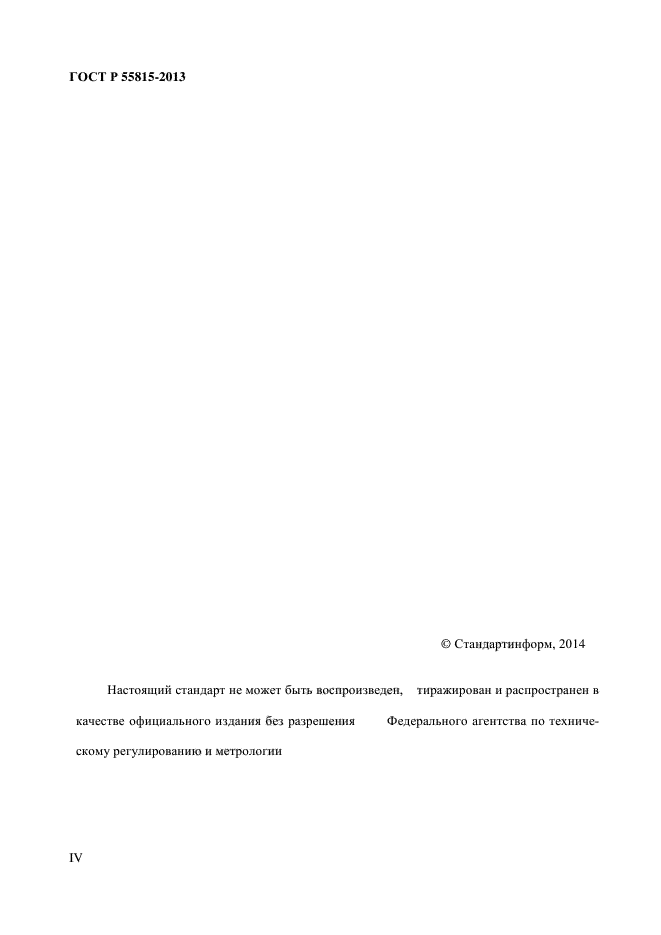 ГОСТ Р 55815-2013

© Стандартинформ, 2014

Настоящий стандарт не может быть воспроизведен, тиражирован и распространен в качестве официального издания без разрешения Федерального агентства по техническому регулированию и метрологии

IV